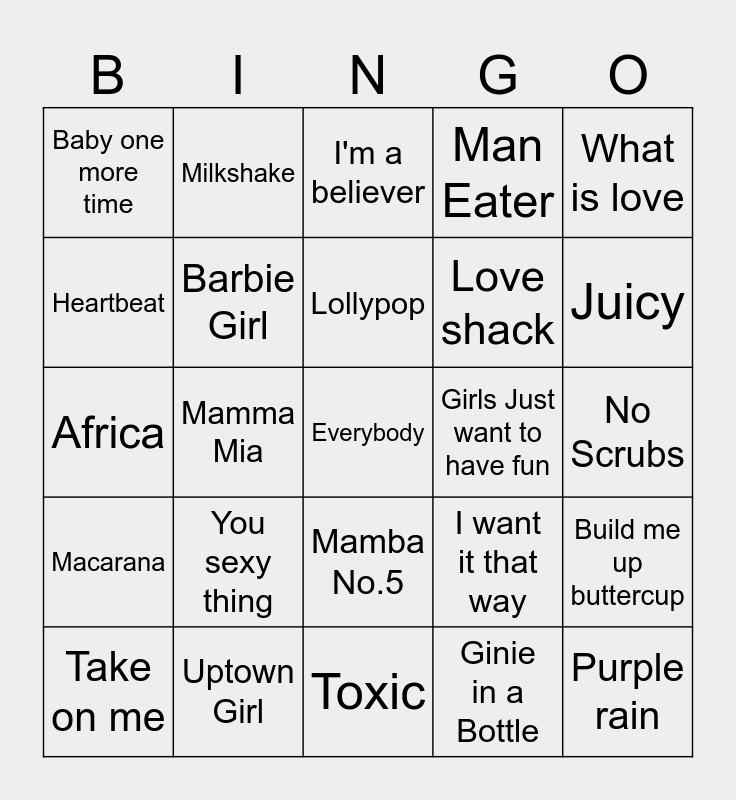 | B | I | N | G | O |
|---|---|---|---|---|
| Baby one more time | Milkshake | I'm a believer | Man Eater | What is love |
| Heartbeat | Barbie Girl | Lollypop | Love shack | Juicy |
| Africa | Mamma Mia | Everybody | Girls Just want to have fun | No Scrubs |
| Macarana | You sexy thing | Mamba No.5 | I want it that way | Build me up buttercup |
| Take on me | Uptown Girl | Toxic | Ginie in a Bottle | Purple rain |